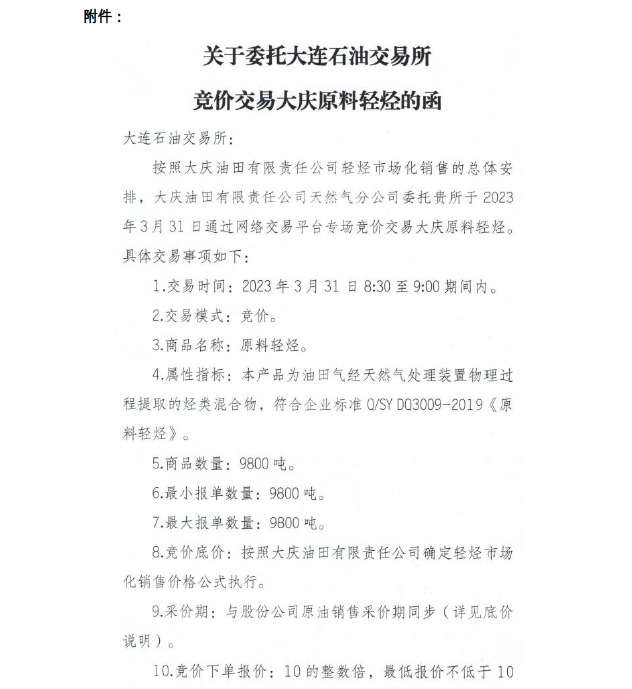 附件：

关于委托大连石油交易所

竞价交易大庆原料轻烃的函

大连石油交易所：

按照大庆油田有限责任公司轻烃市场化销售的总体安排，大庆油田有限责任公司天然气分公司委托贵所于2023年3月31日通过网络交易平台专场竞价交易大庆原料轻烃。具体交易事项如下：

1.交易时间：2023年3月31日8:30至9:00期间内。

2.交易模式：竞价。

3.商品名称：原料轻烃。

4.属性指标：本产品为油田气经天然气处理装置物理过程提取的烃类混合物，符合企业标准Q/SY DQ3009-2019《原料轻烃》。

5.商品数量：9800吨。

6.最小报单数量：9800吨。

7.最大报单数量：9800吨。

8.竞价底价：按照大庆油田有限责任公司确定轻烃市场化销售价格公式执行。

9.采价期：与股份公司原油销售采价期同步（详见底价说明）。

10.竞价下单报价：10的整数倍，最低报价不低于10